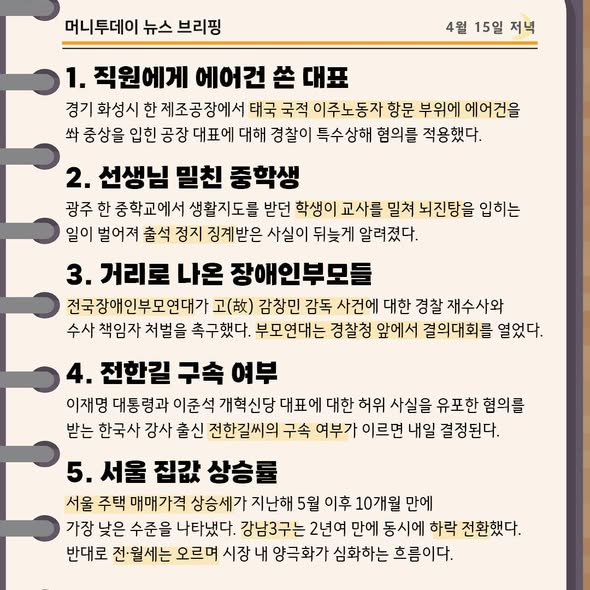 머니투데이 뉴스 브리핑

4월 15일 저녁

1. 직원에게 에어건 쏜 대표

경기 화성시 한 제조공장에서 태국 국적 이주노동자 항문 부위에 에어건을 쏴 중상을 입힌 공장 대표에 대해 경찰이 특수상해 혐의를 적용했다.

2. 선생님 밀친 중학생

광주 한 중학교에서 생활지도를 받던 학생이 교사를 밀쳐 뇌진탕을 입히는 일이 벌어져 출석 정지 징계받은 사실이 뒤늦게 알려졌다.

3. 거리로 나온 장애인부모들

전국장애인부모연대가 고(故) 감창민 감독 사건에 대한 경찰 재수사와 수사 책임자 처벌을 촉구했다. 부모연대는 경찰청 앞에서 결의대회를 열었다.

4. 전한길 구속 여부

이재명 대통령과 이준석 개혁신당 대표에 대한 허위 사실을 유포한 혐의를 받는 한국사 강사 출신 전한길씨의 구속 여부가 이르면 내일 결정된다.

5. 서울 집값 상승률

서울 주택 매매가격 상승세가 지난해 5월 이후 10개월 만에 가장 낮은 수준을 나타냈다. 강남3구는 2년여 만에 동시에 하락 전환했다. 반대로 전·월세는 오르며 시장 내 양극화가 심화하는 흐름이다.